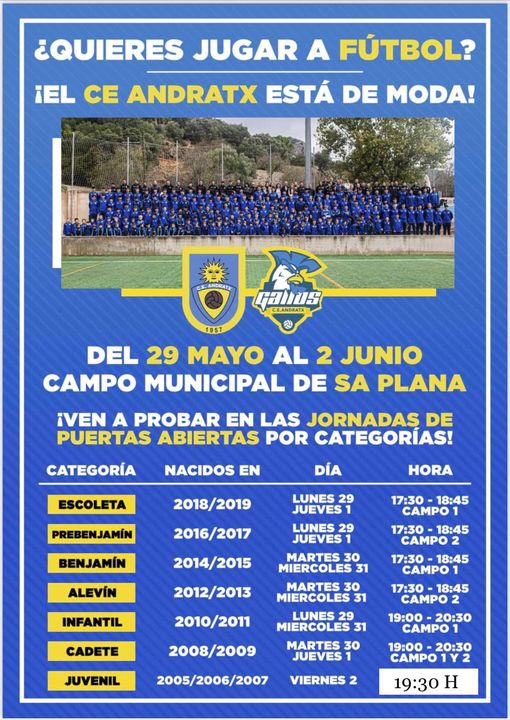 ¿QUIERES JUGAR A FÚTBOL?

¡EL CE ANDRATX ESTÁ DE MODA!

C.E. ANDRATX 1957

GALLOS C.E.ANDRATX

DEL 29 MAYO AL 2 JUNIO
CAMPO MUNICIPAL DE SA PLANA

¡VEN A PROBAR EN LAS JORNADAS DE PUERTAS ABIERTAS POR CATEGORÍAS!

| CATEGORÍA | NACIDOS EN | DÍA | HORA |
|---|---|---|---|
| ESCOLETA | 2018/2019 | LUNES 29 JUEVES 1 | 17:30 - 18:45 CAMPO 1 |
| PREBENJAMÍN | 2016/2017 | LUNES 29 JUEVES 1 | 17:30 - 18:45 CAMPO 2 |
| BENJAMÍN | 2014/2015 | MARTES 30 MIERCOLES 31 | 17:30 - 18:45 CAMPO 1 |
| ALEVÍN | 2012/2013 | MARTES 30 MIERCOLES 31 | 17:30 - 18:45 CAMPO 2 |
| INFANTIL | 2010/2011 | LUNES 29 MIERCOLES 31 | 19:00 - 20:30 CAMPO 1 |
| CADETE | 2008/2009 | MARTES 30 JUEVES 1 | 19:00 - 20:30 CAMPO 1 Y 2 |
| JUVENIL | 2005/2006/2007 | VIERNES 2 | 19:30 H |